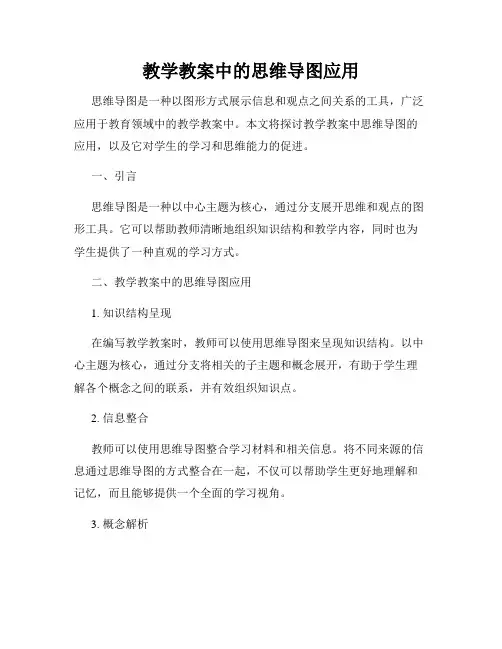 教学教案中的思维导图应用

思维导图是一种以图形方式展示信息和观点之间关系的工具，广泛应用于教育领域中的教学教案中。本文将探讨教学教案中思维导图的应用，以及它对学生的学习和思维能力的促进。

一、引言

思维导图是一种以中心主题为核心，通过分支展开思维和观点的图形工具。它可以帮助教师清晰地组织知识结构和教学内容，同时也为学生提供了一种直观的学习方式。

二、教学教案中的思维导图应用

1. 知识结构呈现

在编写教学教案时，教师可以使用思维导图来呈现知识结构。以中心主题为核心，通过分支将相关的子主题和概念展开，有助于学生理解各个概念之间的联系，并有效组织知识点。

2. 信息整合

教师可以使用思维导图整合学习材料和相关信息。将不同来源的信息通过思维导图的方式整合在一起，不仅可以帮助学生更好地理解和记忆，而且能够提供一个全面的学习视角。

3. 概念解析